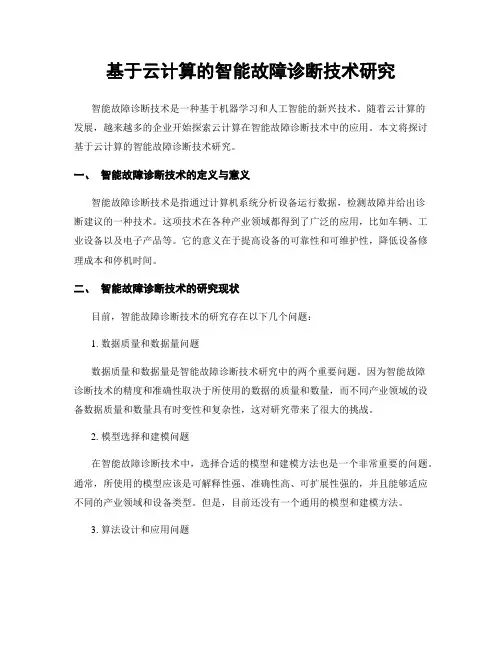 基于云计算的智能故障诊断技术研究

智能故障诊断技术是一种基于机器学习和人工智能的新兴技术。随着云计算的发展，越来越多的企业开始探索云计算在智能故障诊断技术中的应用。本文将探讨基于云计算的智能故障诊断技术研究。

一、 智能故障诊断技术的定义与意义

智能故障诊断技术是指通过计算机系统分析设备运行数据，检测故障并给出诊断建议的一种技术。这项技术在各种产业领域都得到了广泛的应用，比如车辆、工业设备以及电子产品等。它的意义在于提高设备的可靠性和可维护性，降低设备修理成本和停机时间。

二、 智能故障诊断技术的研究现状

目前，智能故障诊断技术的研究存在以下几个问题：

1. 数据质量和数据量问题

数据质量和数据量是智能故障诊断技术研究中的两个重要问题。因为智能故障诊断技术的精度和准确性取决于所使用的数据的质量和数量，而不同产业领域的设备数据质量和数量具有时变性和复杂性，这对研究带来了很大的挑战。

2. 模型选择和建模问题

在智能故障诊断技术中，选择合适的模型和建模方法也是一个非常重要的问题。通常，所使用的模型应该是可解释性强、准确性高、可扩展性强的，并且能够适应不同的产业领域和设备类型。但是，目前还没有一个通用的模型和建模方法。

3. 算法设计和应用问题